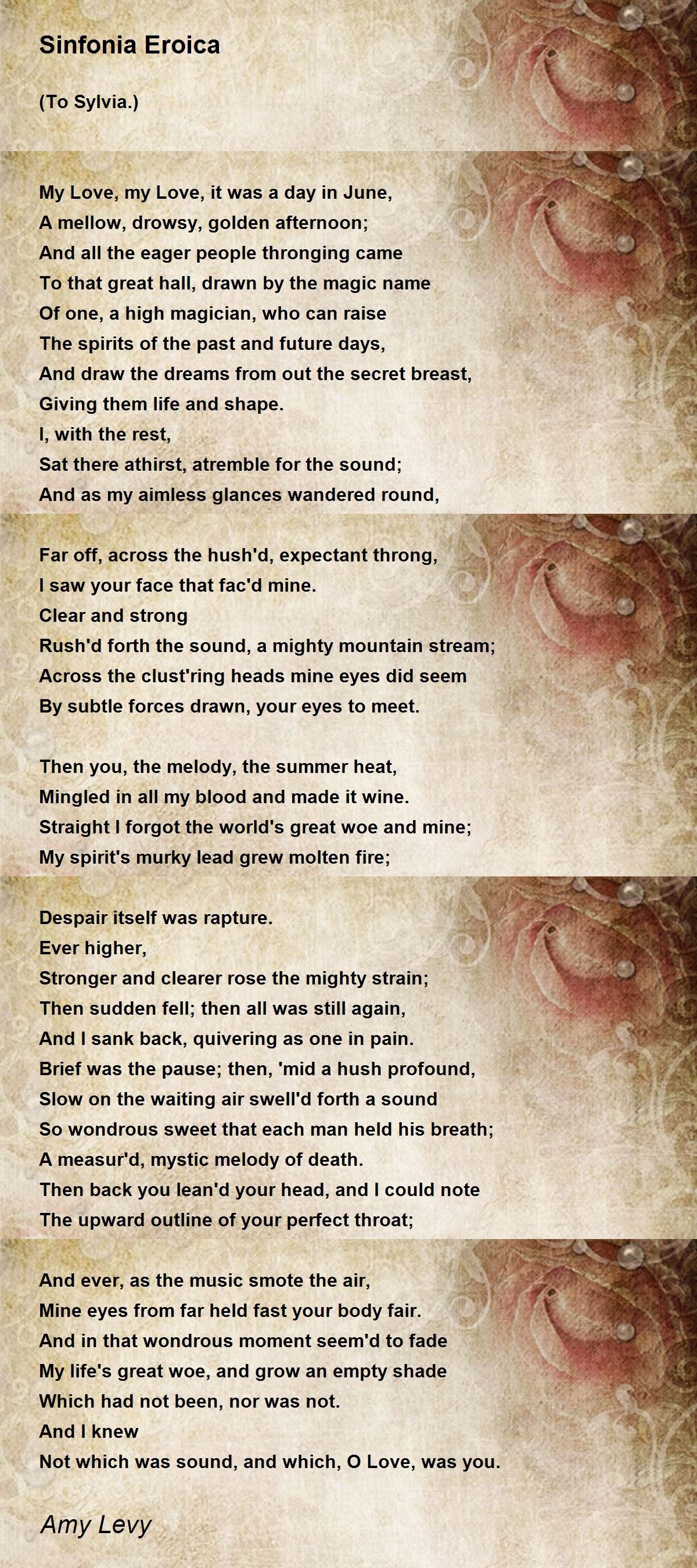 Sinfonia Eroica

(To Sylvia.)

My Love, my Love, it was a day in June,
A mellow, drowsy, golden afternoon;
And all the eager people thronging came
To that great hall, drawn by the magic name
Of one, a high magician, who can raise
The spirits of the past and future days,
And draw the dreams from out the secret breast,
Giving them life and shape.
I, with the rest,
Sat there athirst, atremble for the sound;
And as my aimless glances wandered round,

Far off, across the hush'd, expectant throng,
I saw your face that fac'd mine.
Clear and strong
Rush'd forth the sound, a mighty mountain stream;
Across the clust'ring heads mine eyes did seem
By subtle forces drawn, your eyes to meet.

Then you, the melody, the summer heat,
Mingled in all my blood and made it wine.
Straight I forgot the world's great woe and mine;
My spirit's murky lead grew molten fire;

Despair itself was rapture.
Ever higher,
Stronger and clearer rose the mighty strain;
Then sudden fell; then all was still again,
And I sank back, quivering as one in pain.
Brief was the pause; then, 'mid a hush profound,
Slow on the waiting air swell'd forth a sound
So wondrous sweet that each man held his breath;
A measur'd, mystic melody of death.
Then back you lean'd your head, and I could note
The upward outline of your perfect throat;

And ever, as the music smote the air,
Mine eyes from far held fast your body fair.
And in that wondrous moment seem'd to fade
My life's great woe, and grow an empty shade
Which had not been, nor was not.
And I knew
Not which was sound, and which, O Love, was you.

Amy Levy